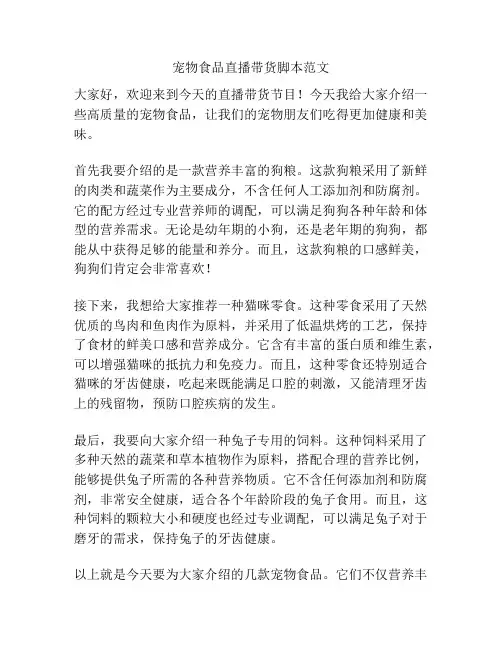 宠物食品直播带货脚本范文

大家好，欢迎来到今天的直播带货节目！今天我给大家介绍一些高质量的宠物食品，让我们的宠物朋友们吃得更加健康和美味。

首先我要介绍的是一款营养丰富的狗粮。这款狗粮采用了新鲜的肉类和蔬菜作为主要成分，不含任何人工添加剂和防腐剂。它的配方经过专业营养师的调配，可以满足狗狗各种年龄和体型的营养需求。无论是幼年期的小狗，还是老年期的狗狗，都能从中获得足够的能量和养分。而且，这款狗粮的口感鲜美，狗狗们肯定会非常喜欢！

接下来，我想给大家推荐一种猫咪零食。这种零食采用了天然优质的鸟肉和鱼肉作为原料，并采用了低温烘烤的工艺，保持了食材的鲜美口感和营养成分。它含有丰富的蛋白质和维生素，可以增强猫咪的抵抗力和免疫力。而且，这种零食还特别适合猫咪的牙齿健康，吃起来既能满足口腔的刺激，又能清理牙齿上的残留物，预防口腔疾病的发生。

最后，我要向大家介绍一种兔子专用的饲料。这种饲料采用了多种天然的蔬菜和草本植物作为原料，搭配合理的营养比例，能够提供兔子所需的各种营养物质。它不含任何添加剂和防腐剂，非常安全健康，适合各个年龄阶段的兔子食用。而且，这种饲料的颗粒大小和硬度也经过专业调配，可以满足兔子对于磨牙的需求，保持兔子的牙齿健康。

以上就是今天要为大家介绍的几款宠物食品。它们不仅营养丰